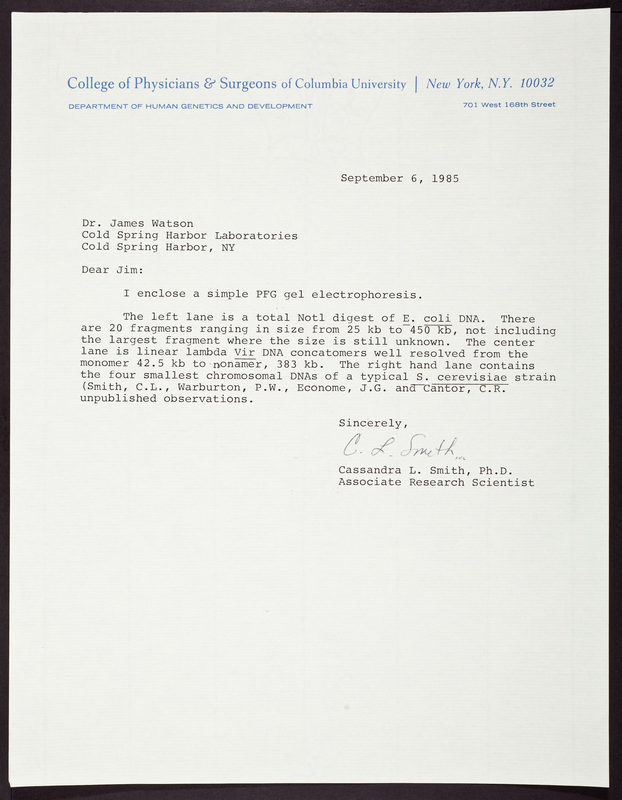 College of Physicians & Surgeons of Columbia University | New York, N.Y. 10032
DEPARTMENT OF HUMAN GENETICS AND DEVELOPMENT
701 West 168th Street

September 6, 1985

Dr. James Watson
Cold Spring Harbor Laboratories
Cold Spring Harbor, NY

Dear Jim:

I enclose a simple PFG gel electrophoresis.

The left lane is a total NotI digest of E. coli DNA. There are 20 fragments ranging in size from 25 kb to 450 kb, not including the largest fragment where the size is still unknown. The center lane is linear lambda Vir DNA concatomers well resolved from the monomer 42.5 kb to nonamer, 383 kb. The right hand lane contains the four smallest chromosomal DNAs of a typical S. cerevisiae strain (Smith, C.L., Warburton, P.W., Econome, J.G. and Cantor, C.R. unpublished observations.

Sincerely,

C. L. Smith

Cassandra L. Smith, Ph.D.
Associate Research Scientist